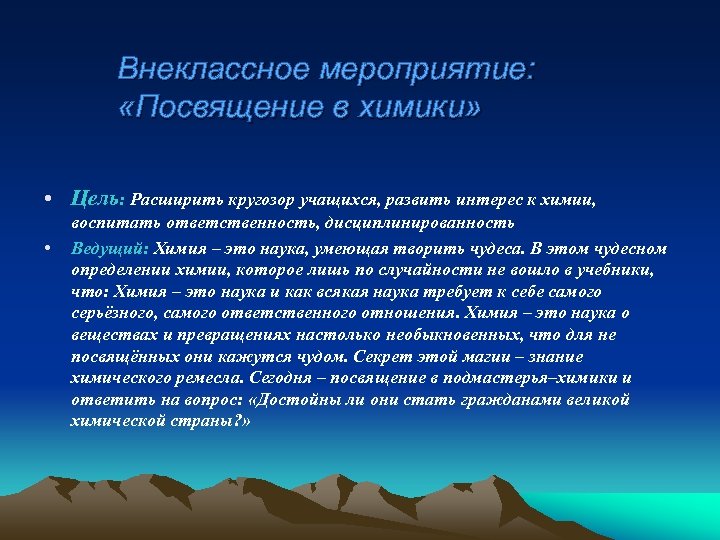 Внеклассное мероприятие: «Посвящение в химики»

• Цель: Расширить кругозор учащихся, развить интерес к химии, воспитать ответственность, дисциплинированность

• Ведущий: Химия – это наука, умеющая творить чудеса. В этом чудесном определении химии, которое лишь по случайности не вошло в учебники, что: Химия – это наука и как всякая наука требует к себе самого серьёзного, самого ответственного отношения. Химия – это наука о веществах и превращениях настолько необыкновенных, что для не посвящённых они кажутся чудом. Секрет этой магии – знание химического ремесла. Сегодня – посвящение в подмастерья–химики и ответить на вопрос: «Достойны ли они стать гражданами великой химической страны?»